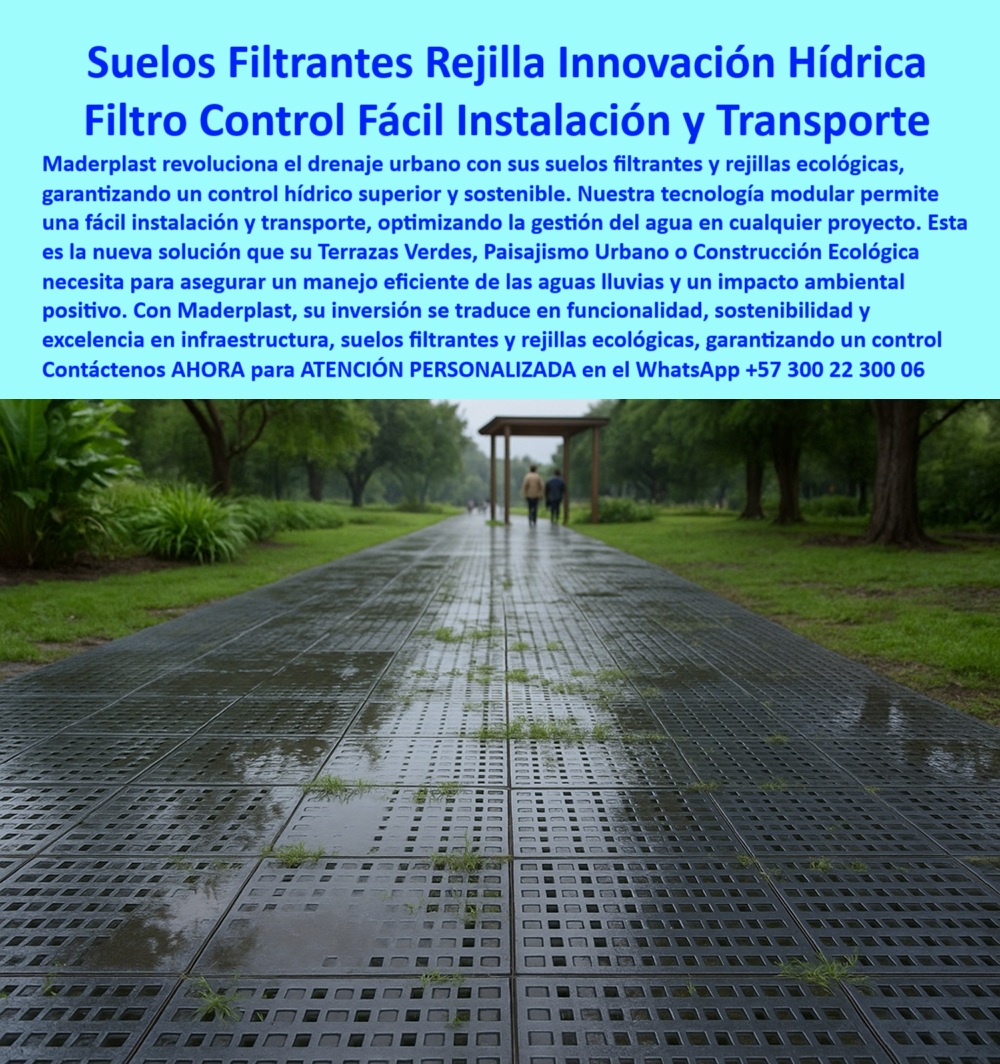 Suelos Filtrantes Rejilla Innovación Hídrica Filtro Control Fácil Instalación y Transporte

Maderplast revoluciona el drenaje urbano con sus suelos filtrantes y rejillas ecológicas, garantizando un control hídrico superior y sostenible. Nuestra tecnología modular permite una fácil instalación y transporte, optimizando la gestión del agua en cualquier proyecto. Esta es la nueva solución que su Terrazas Verdes, Paisajismo Urbano o Construcción Ecológica necesita para asegurar un manejo eficiente de las aguas lluvias y un impacto ambiental positivo. Con Maderplast, su inversión se traduce en funcionalidad, sostenibilidad y excelencia en infraestructura, suelos filtrantes y rejillas ecológicas, garantizando un control Contáctenos AHORA para ATENCIÓN PERSONALIZADA en el WhatsApp +57 300 22 300 06